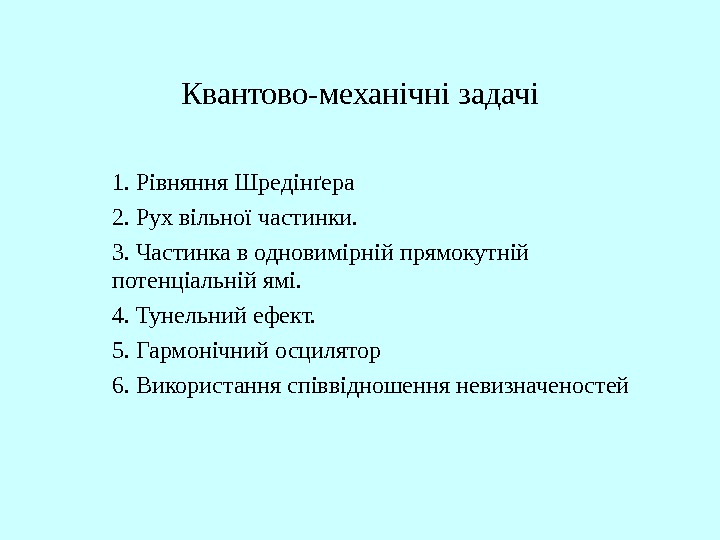 Квантово-механічні задачі

1. Рівняння Шредінґера

2. Рух вільної частинки.

3. Частинка в одновимірній прямокутній потенціальній ямі.

4. Тунельний ефект.

5. Гармонічний осцилятор

6. Використання співвідношення невизначеностей